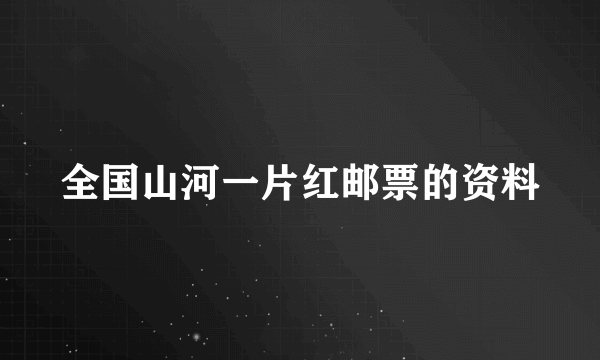 全国山河一片红邮票的资料